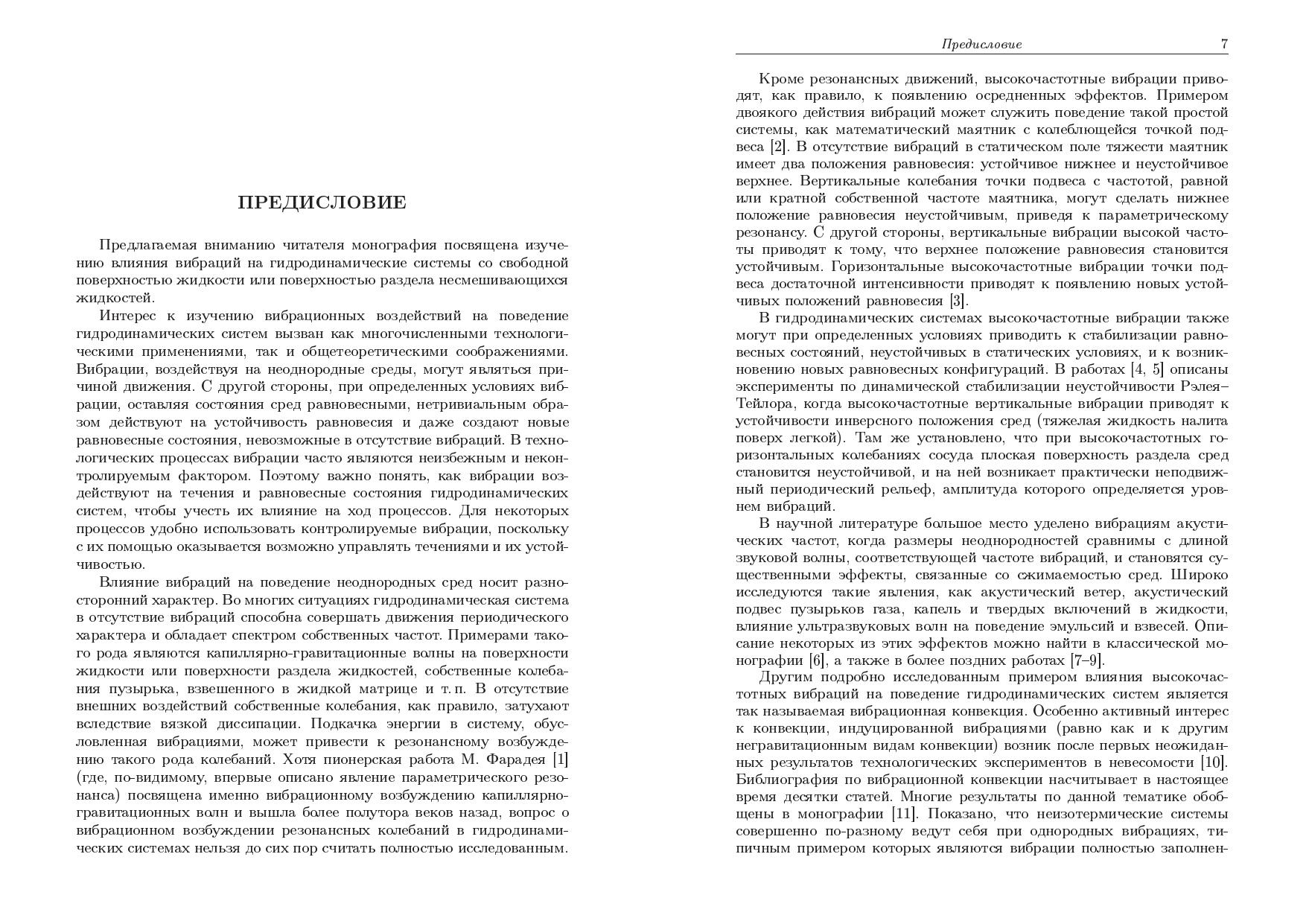 ПРЕДИСЛОВИЕ

Предлагаемая вниманию читателя монография посвящена изучению влияния вибраций на гидродинамические системы со свободной поверхностью жидкости или поверхностью раздела несмешивающихся жидкостей.

Интерес к изучению вибрационных воздействий на поведение гидродинамических систем вызван как многочисленными технологическими применениями, так и общетеоретическими соображениями. Вибрации, воздействуя на неоднородные среды, могут являться причиной движения. С другой стороны, при определенных условиях вибрации, оставляя состояния сред равновесными, нетривиальным образом действуют на устойчивость равновесия и даже создают новые равновесные состояния, невозможные в отсутствие вибраций. В технологических процессах вибрации часто являются неизбежным и неконтролируемым фактором. Поэтому важно понять, как вибрации воздействуют на течения и равновесные состояния гидродинамических систем, чтобы учесть их влияние на ход процессов. Для некоторых процессов удобно использовать контролируемые вибрации, поскольку с их помощью оказывается возможно управлять течениями и их устойчивостью.

Влияние вибраций на поведение неоднородных сред носит разносторонний характер. Во многих ситуациях гидродинамическая система в отсутствие вибраций способна совершать движения периодического характера и обладает спектром собственных частот. Примерами такого рода являются капиллярно-гравитационные волны на поверхности жидкости или поверхности раздела жидкостей, собственные колебания пузырька, взвешенного в жидкой матрице и т. п. В отсутствие внешних воздействий собственные колебания, как правило, затухают вследствие вязкой диссипации. Подкачка энергии в систему, обусловленная вибрациями, может привести к резонансному возбуждению такого рода колебаний. Хотя пионерская работа М. Фарадея [1] (где, по-видимому, впервые описано явление параметрического резонанса) посвящена именно вибрационному возбуждению капиллярно-гравитационных волн и вышла более полутора веков назад, вопрос о вибрационном возбуждении резонансных колебаний в гидродинамических системах нельзя до сих пор считать полностью исследованным.

Предисловие 7

Кроме резонансных движений, высокочастотные вибрации приводят, как правило, к появлению осредненных эффектов. Примером двоякого действия вибраций может служить поведение такой простой системы, как математический маятник с колеблющейся точкой подвеса [2]. В отсутствие вибраций в статическом поле тяжести маятник имеет два положения равновесия: устойчивое нижнее и неустойчивое верхнее. Вертикальные колебания точки подвеса с частотой, равной или кратной собственной частоте маятника, могут сделать нижнее положение равновесия неустойчивым, приведя к параметрическому резонансу. С другой стороны, вертикальные вибрации высокой частоты приводят к тому, что верхнее положение равновесия становится устойчивым. Горизонтальные высокочастотные вибрации точки подвеса достаточной интенсивности приводят к появлению новых устойчивых положений равновесия [3].

В гидродинамических системах высокочастотные вибрации также могут при определенных условиях приводить к стабилизации равновесных состояний, неустойчивых в статических условиях, и к возникновению новых равновесных конфигураций. В работах [4, 5] описаны эксперименты по динамической стабилизации неустойчивости Рэлея–Тейлора, когда высокочастотные вертикальные вибрации приводят к устойчивости инверсного положения сред (тяжелая жидкость налита поверх легкой). Там же установлено, что при высокочастотных горизонтальных колебаниях сосуда плоская поверхность раздела сред становится неустойчивой, и на ней возникает практически неподвижный периодический рельеф, амплитуда которого определяется уровнем вибраций.

В научной литературе большое место уделено вибрациям акустических частот, когда размеры неоднородностей сравнимы с длиной звуковой волны, соответствующей частоте вибраций, и становятся существенными эффекты, связанные со сжимаемостью сред. Широко исследуются такие явления, как акустический ветер, акустический подвес пузырьков газа, капель и твердых включений в жидкости, влияние ультразвуковых волн на поведение эмульсий и взвесей. Описание некоторых из этих эффектов можно найти в классической монографии [6], а также в более поздних работах [7–9].

Другим подробно исследованным примером влияния высокочастотных вибраций на поведение гидродинамических систем является так называемая вибрационная конвекция. Особенно активный интерес к конвекции, индуцированной вибрациями (равно как и к другим негравитационным видам конвекции) возник после первых неожиданных результатов технологических экспериментов в невесомости [10]. Библиография по вибрационной конвекции насчитывает в настоящее время десятки статей. Многие результаты по данной тематике обобщены в монографии [11]. Показано, что неизотермические системы совершенно по-разному ведут себя при однородных вибрациях, типичным примером которых являются вибрации полностью заполнен-